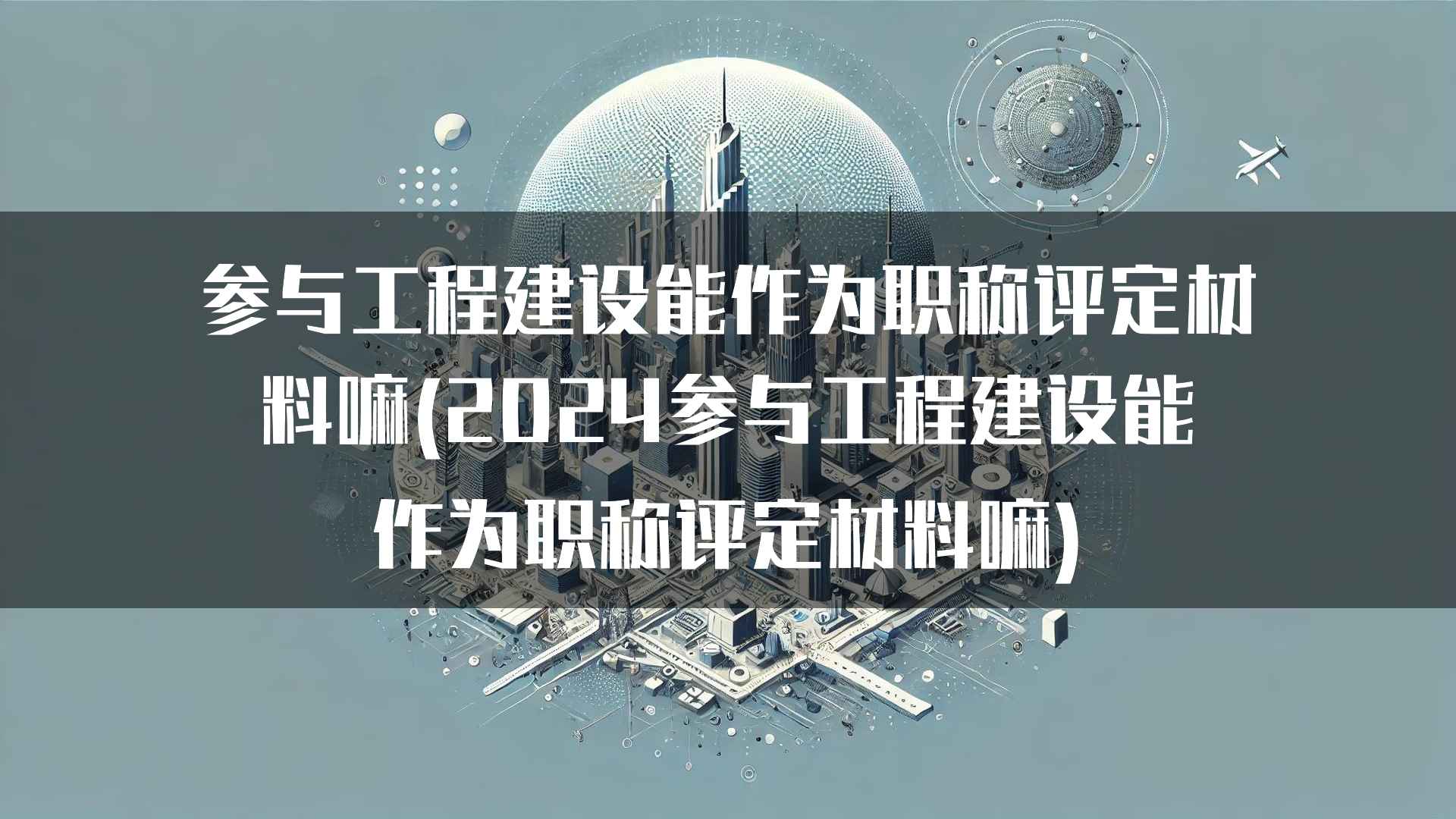 参与工程建设能作为职称评定材料嘛(2024参与工程建设能作为职称评定材料嘛)